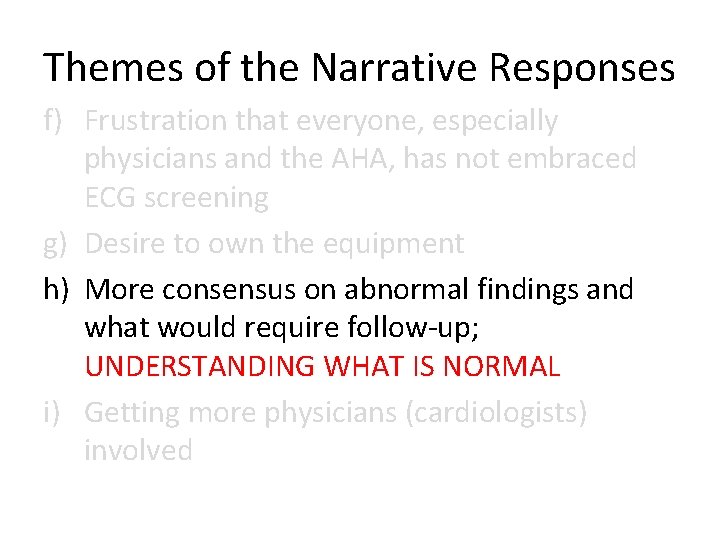 Themes of the Narrative Responses

f) Frustration that everyone, especially physicians and the AHA, has not embraced ECG screening

g) Desire to own the equipment

h) More consensus on abnormal findings and what would require follow-up; UNDERSTANDING WHAT IS NORMAL

i) Getting more physicians (cardiologists) involved